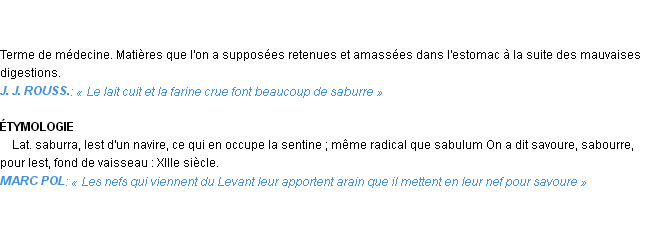 Terme de médecine. Matières que l'on a supposées retenues et amassées dans l'estomac à la suite des mauvaises digestions.
J. J. ROUSS.: « Le lait cuit et la farine crue font beaucoup de saburre »

ÉTYMOLOGIE
Lat. saburra, lest d'un navire, ce qui en occupe la sentine ; même radical que sabulum On a dit savoure, sabourre, pour lest, fond de vaisseau : XIIIe siècle.
MARC POL: « Les nefs qui viennent du Levant leur apportent arain que il mettent en leur nef pour savoure »